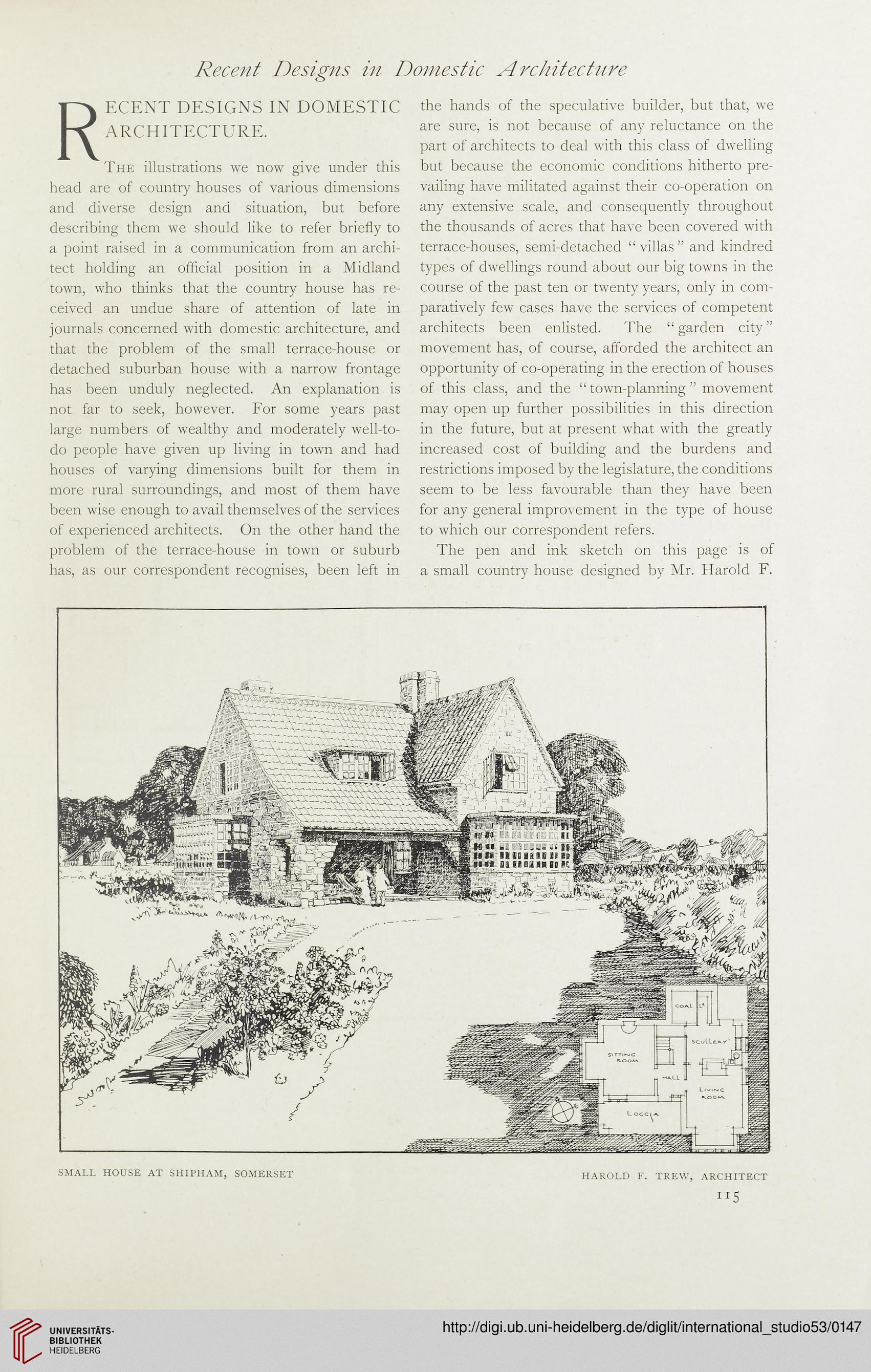 Recent Designs in Domestic Architecture

RECENT DESIGNS IN DOMESTIC ARCHITECTURE.

The illustrations we now give under this head are of country houses of various dimensions and diverse design and situation, but before describing them we should like to refer briefly to a point raised in a communication from an architect holding an official position in a Midland town, who thinks that the country house has received an undue share of attention of late in journals concerned with domestic architecture, and that the problem of the small terrace-house or detached suburban house with a narrow frontage has been unduly neglected. An explanation is not far to seek, however. For some years past large numbers of wealthy and moderately well-to-do people have given up living in town and had houses of varying dimensions built for them in more rural surroundings, and most of them have been wise enough to avail themselves of the services of experienced architects. On the other hand the problem of the terrace-house in town or suburb has, as our correspondent recognises, been left in the hands of the speculative builder, but that, we are sure, is not because of any reluctance on the part of architects to deal with this class of dwelling but because the economic conditions hitherto prevailing have militated against their co-operation on any extensive scale, and consequently throughout the thousands of acres that have been covered with terrace-houses, semi-detached "villas" and kindred types of dwellings round about our big towns in the course of the past ten or twenty years, only in comparatively few cases have the services of competent architects been enlisted. The "garden city" movement has, of course, afforded the architect an opportunity of co-operating in the erection of houses of this class, and the "town-planning" movement may open up further possibilities in this direction in the future, but at present what with the greatly increased cost of building and the burdens and restrictions imposed by the legislature, the conditions seem to be less favourable than they have been for any general improvement in the type of house to which our correspondent refers.

The pen and ink sketch on this page is of a small country house designed by Mr. Harold F.

COAL
SCULLERY
SITTING ROOM
HALL
LIVING ROOM
LOGGIA

SMALL HOUSE AT SHIPHAM, SOMERSET

HAROLD F. TREW, ARCHITECT

115

UNIVERSITÄTS-BIBLIOTHEK HEIDELBERG

http://digi.ub.uni-heidelberg.de/diglit/international_studio53/0147